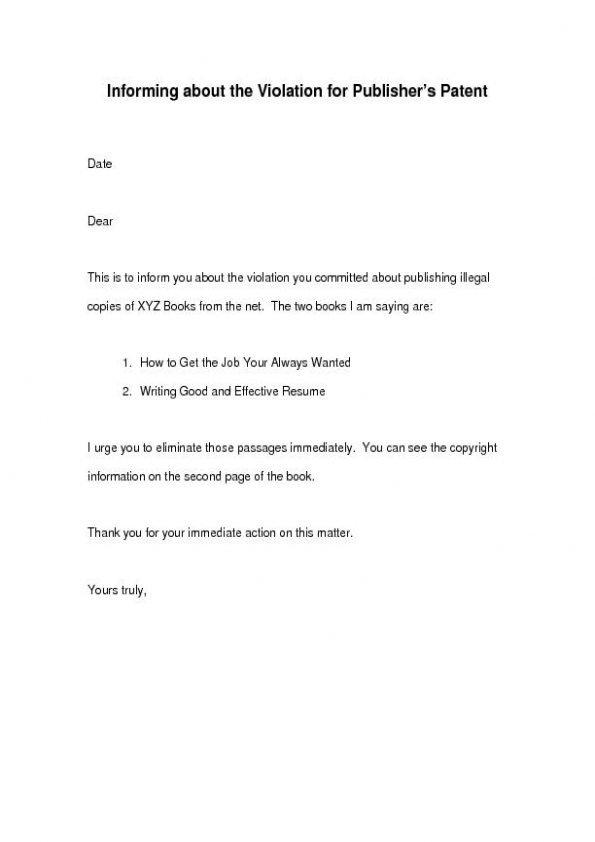 Informing about the Violation for Publisher's Patent

Date

Dear

This is to inform you about the violation you committed about publishing illegal copies of XYZ Books from the net. The two books I am saying are:

1. How to Get the Job Your Always Wanted
2. Writing Good and Effective Resume

I urge you to eliminate those passages immediately. You can see the copyright information on the second page of the book.

Thank you for your immediate action on this matter.

Yours truly,